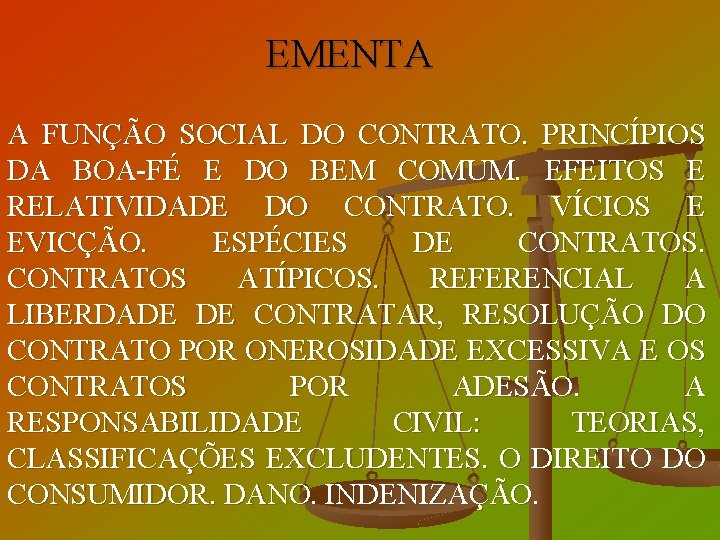 EMENTA

A FUNÇÃO SOCIAL DO CONTRATO. PRINCÍPIOS DA BOA-FÉ E DO BEM COMUM. EFEITOS E RELATIVIDADE DO CONTRATO. VÍCIOS E EVICÇÃO. ESPÉCIES DE CONTRATOS. CONTRATOS ATÍPICOS. REFERENCIAL A LIBERDADE DE CONTRATAR, RESOLUÇÃO DO CONTRATO POR ONEROSIDADE EXCESSIVA E OS CONTRATOS POR ADESÃO. A RESPONSABILIDADE CIVIL: TEORIAS, CLASSIFICAÇÕES EXCLUDENTES. O DIREITO DO CONSUMIDOR. DANO. INDENIZAÇÃO.